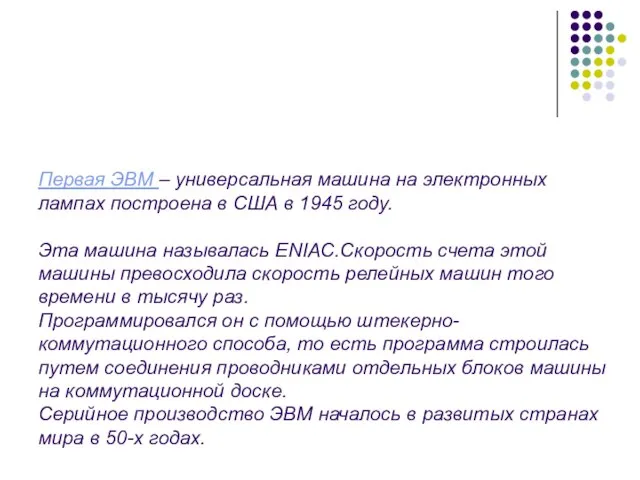 Первая ЭВМ – универсальная машина на электронных лампах построена в США в 1945 году.

Эта машина называлась ENIAC.Скорость счета этой машины превосходила скорость релейных машин того времени в тысячу раз.
Программировался он с помощью штекерно-коммутационного способа, то есть программа строилась путем соединения проводниками отдельных блоков машины на коммутационной доске.
Серийное производство ЭВМ началось в развитых странах мира в 50-х годах.